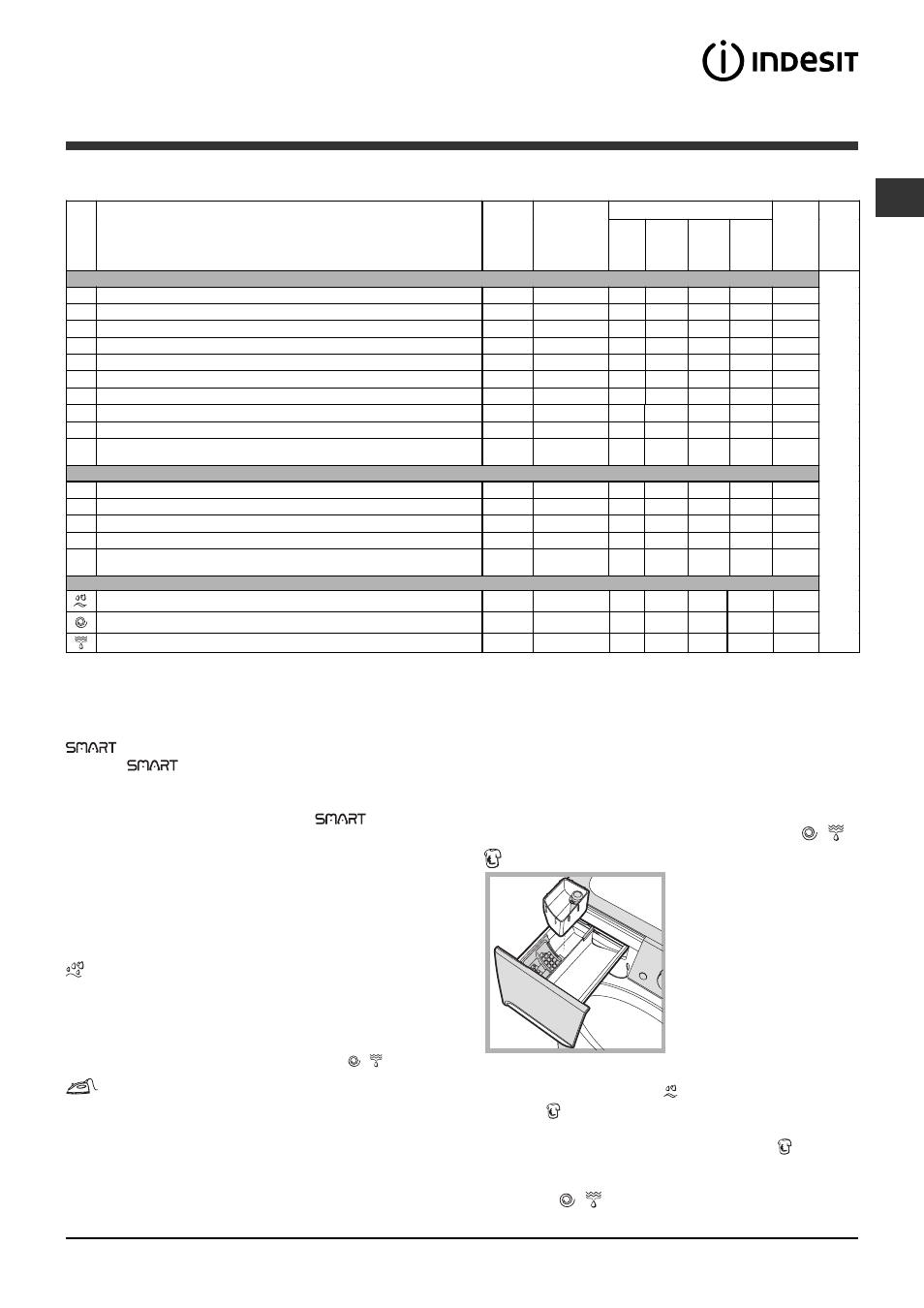 INDESIT

SMART

SMART

SMART